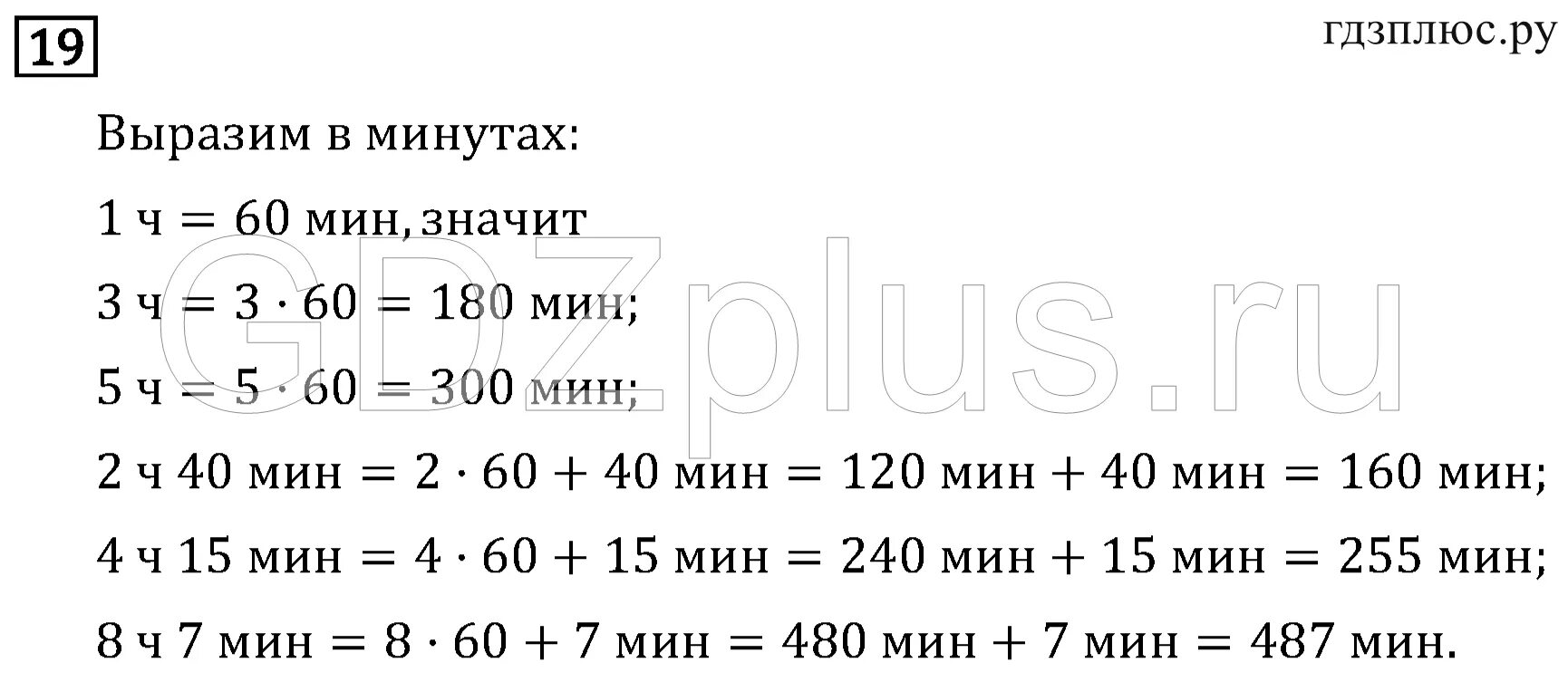 19

гдзплюс.ру

Выразим в минутах:

$1$ ч $= 60$ мин, значит

$3$ ч $= 3 \cdot 60 = 180$ мин;

$5$ ч $= 5 \cdot 60 = 300$ мин;

$2$ ч $40$ мин $= 2 \cdot 60 + 40$ мин $= 120$ мин $+ 40$ мин $= 160$ мин;

$4$ ч $15$ мин $= 4 \cdot 60 + 15$ мин $= 240$ мин $+ 15$ мин $= 255$ мин;

$8$ ч $7$ мин $= 8 \cdot 60 + 7$ мин $= 480$ мин $+ 7$ мин $= 487$ мин.

GDZplus.ru